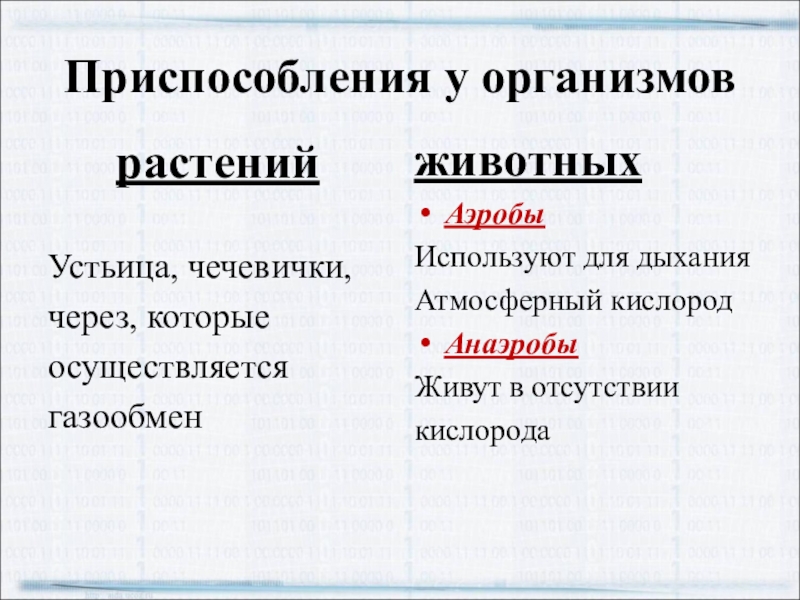 Приспособления у организмов

растений

Устьица, чечевички, через, которые осуществляется газообмен

животных

• Аэробы

Используют для дыхания Атмосферный кислород

• Анаэробы

Живут в отсутствии кислорода